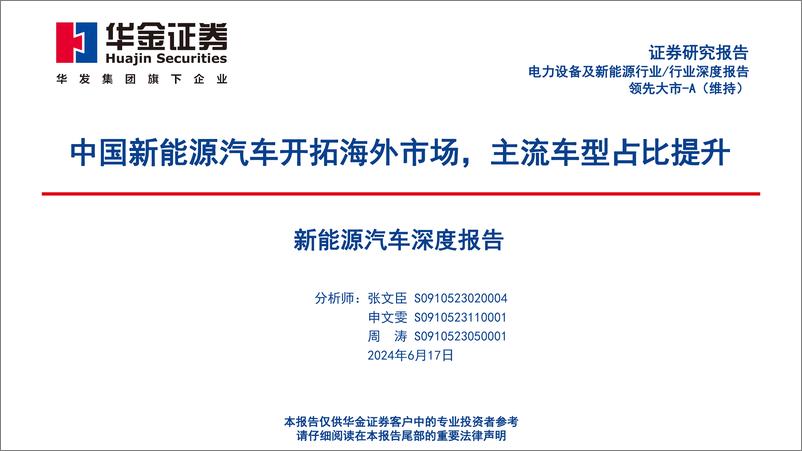 华金证券
Huajin Securities
华发集团旗下企业

证券研究报告
电力设备及新能源行业/行业深度报告
领先大市-A（维持）

中国新能源汽车开拓海外市场，主流车型占比提升

新能源汽车深度报告

分析师：张文臣 S0910523020004
申文雯 S0910523110001
周 涛 S0910523050001
2024年6月17日

本报告仅供华金证券客户中的专业投资者参考
请仔细阅读在本报告尾部的重要法律声明